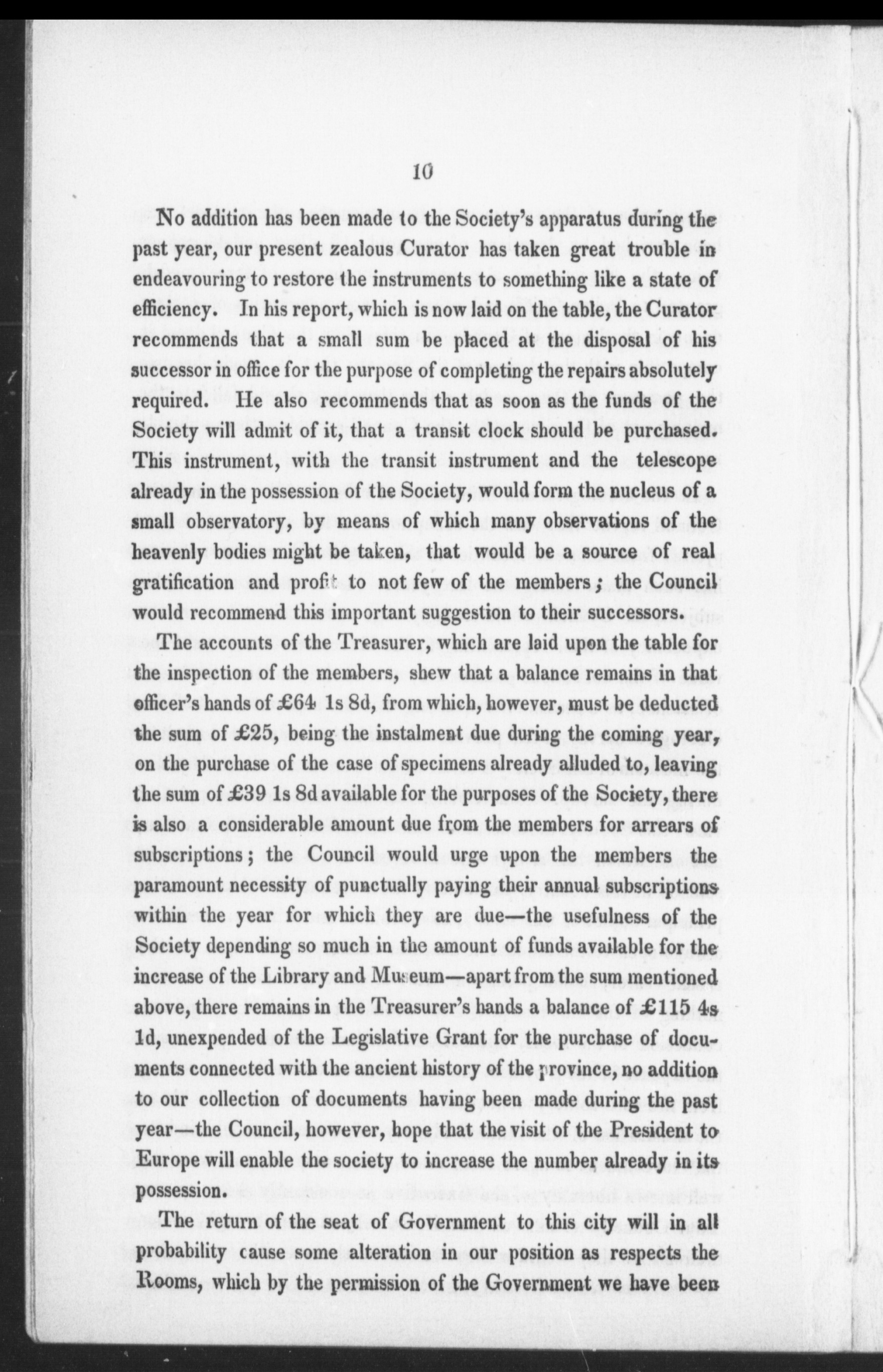 10

No addition has been made to the Society's apparatus during the past year, our present zealous Curator has taken great trouble in endeavouring to restore the instruments to something like a state of efficiency. In his report, which is now laid on the table, the Curator recommends that a small sum be placed at the disposal of his successor in office for the purpose of completing the repairs absolutely required. He also recommends that as soon as the funds of the Society will admit of it, that a transit clock should be purchased. This instrument, with the transit instrument and the telescope already in the possession of the Society, would form the nucleus of a small observatory, by means of which many observations of the heavenly bodies might be taken, that would be a source of real gratification and profit to not few of the members; the Council would recommend this important suggestion to their successors.

The accounts of the Treasurer, which are laid upon the table for the inspection of the members, shew that a balance remains in that officer's hands of £64 1s 8d, from which, however, must be deducted the sum of £25, being the instalment due during the coming year, on the purchase of the case of specimens already alluded to, leaving the sum of £39 1s 8d available for the purposes of the Society, there is also a considerable amount due from the members for arrears of subscriptions; the Council would urge upon the members the paramount necessity of punctually paying their annual subscriptions within the year for which they are due—the usefulness of the Society depending so much in the amount of funds available for the increase of the Library and Museum—apart from the sum mentioned above, there remains in the Treasurer's hands a balance of £115 4s 1d, unexpended of the Legislative Grant for the purchase of documents connected with the ancient history of the province, no addition to our collection of documents having been made during the past year—the Council, however, hope that the visit of the President to Europe will enable the society to increase the number already in its possession.

The return of the seat of Government to this city will in all probability cause some alteration in our position as respects the Rooms, which by the permission of the Government we have been